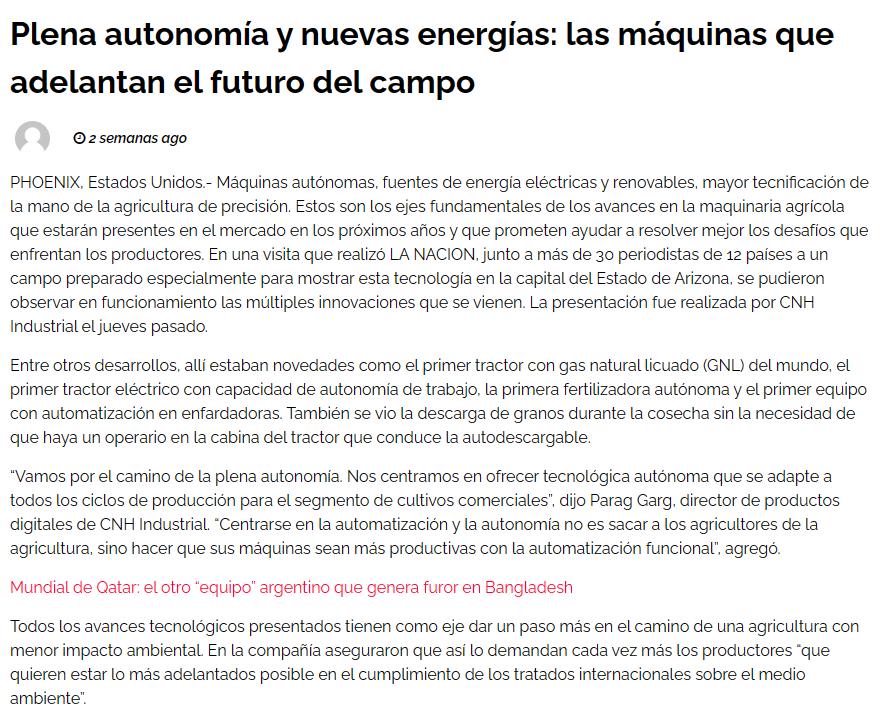 Plena autonomía y nuevas energías: las máquinas que adelantan el futuro del campo

2 semanas ago

PHOENIX, Estados Unidos.- Máquinas autónomas, fuentes de energía eléctricas y renovables, mayor tecnificación de la mano de la agricultura de precisión. Estos son los ejes fundamentales de los avances en la maquinaria agrícola que estarán presentes en el mercado en los próximos años y que prometen ayudar a resolver mejor los desafíos que enfrentan los productores. En una visita que realizó LA NACION, junto a más de 30 periodistas de 12 países a un campo preparado especialmente para mostrar esta tecnología en la capital del Estado de Arizona, se pudieron observar en funcionamiento las múltiples innovaciones que se vienen. La presentación fue realizada por CNH Industrial el jueves pasado.

Entre otros desarrollos, allí estaban novedades como el primer tractor con gas natural licuado (GNL) del mundo, el primer tractor eléctrico con capacidad de autonomía de trabajo, la primera fertilizadora autónoma y el primer equipo con automatización en enfardadoras. También se vio la descarga de granos durante la cosecha sin la necesidad de que haya un operario en la cabina del tractor que conduce la autodescargable.

“Vamos por el camino de la plena autonomía. Nos centramos en ofrecer tecnológica autónoma que se adapte a todos los ciclos de producción para el segmento de cultivos comerciales”, dijo Parag Garg, director de productos digitales de CNH Industrial. “Centrarse en la automatización y la autonomía no es sacar a los agricultores de la agricultura, sino hacer que sus máquinas sean más productivas con la automatización funcional”, agregó.

Mundial de Qatar: el otro “equipo” argentino que genera furor en Bangladesh

Todos los avances tecnológicos presentados tienen como eje dar un paso más en el camino de una agricultura con menor impacto ambiental. En la compañía aseguraron que así lo demandan cada vez más los productores “que quieren estar lo más adelantados posible en el cumplimiento de los tratados internacionales sobre el medio ambiente”.